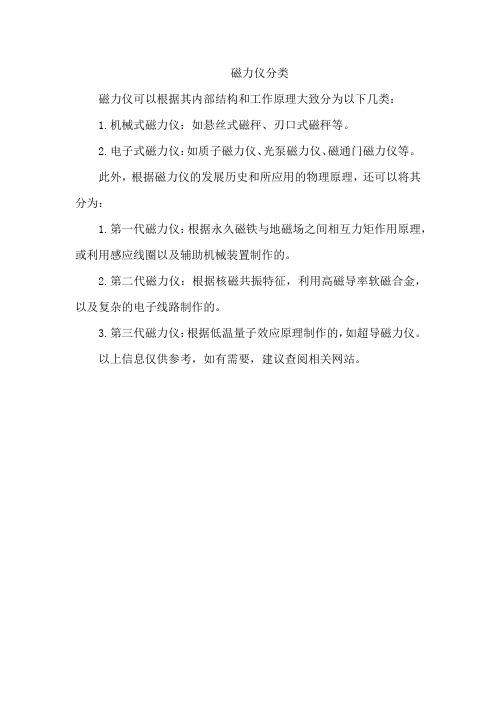 磁力仪分类

磁力仪可以根据其内部结构和工作原理大致分为以下几类：

1. 机械式磁力仪：如悬丝式磁秤、刃口式磁秤等。

2. 电子式磁力仪：如质子磁力仪、光泵磁力仪、磁通门磁力仪等。

此外，根据磁力仪的发展历史和所应用的物理原理，还可以将其分为：

1. 第一代磁力仪：根据永久磁铁与地磁场之间相互力矩作用原理，或利用感应线圈以及辅助机械装置制作的。

2. 第二代磁力仪：根据核磁共振特征，利用高磁导率软磁合金，以及复杂的电子线路制作的。

3. 第三代磁力仪：根据低温量子效应原理制作的，如超导磁力仪。

以上信息仅供参考，如有需要，建议查阅相关网站。